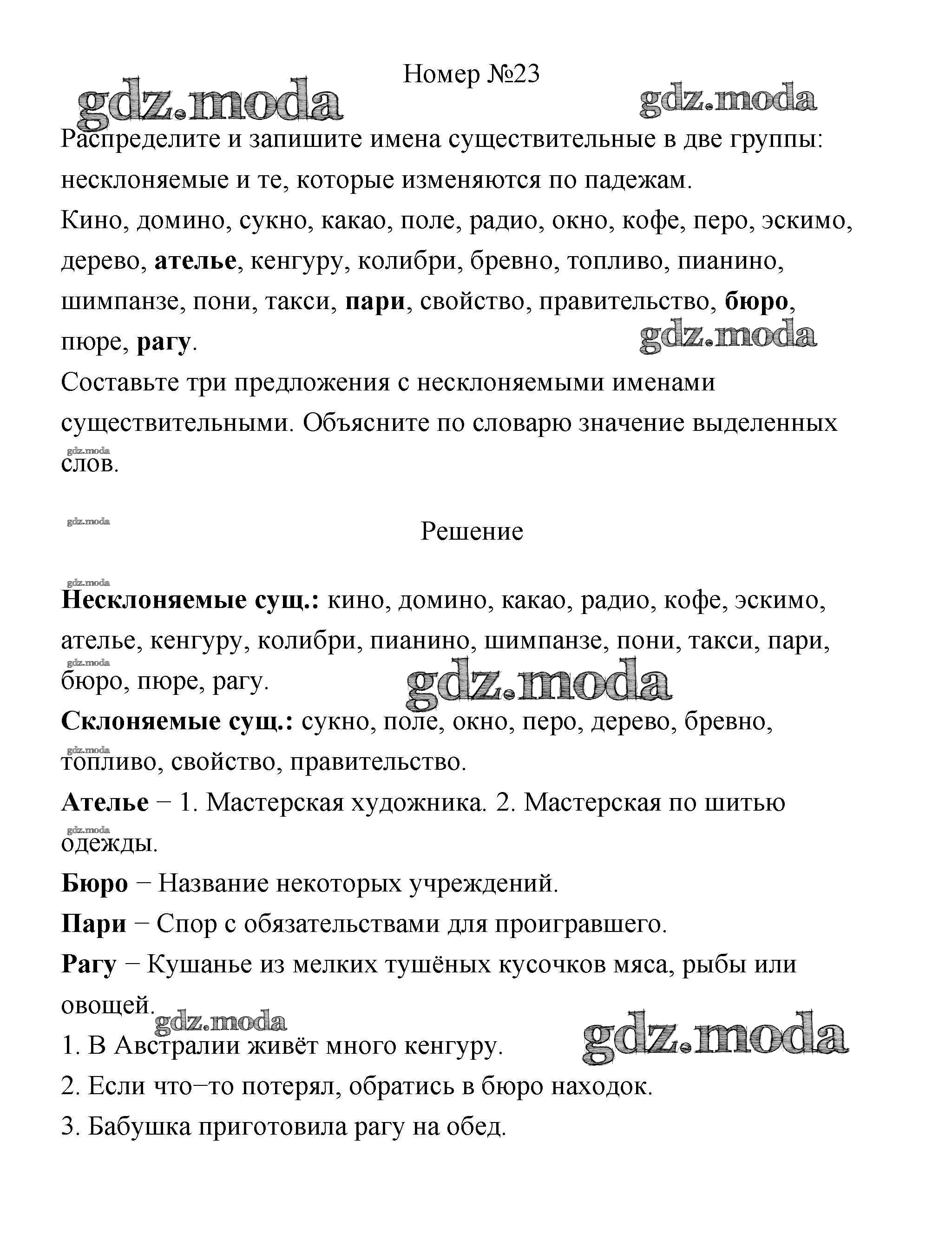 Номер №23

gdz.moda gdz.moda

Распределите и запишите имена существительные в две группы: несклоняемые и те, которые изменяются по падежам.

Кино, домино, сукно, какао, поле, радио, окно, кофе, перо, эскимо, дерево, ателье, кенгуру, колибри, бревно, топливо, пианино, шимпанзе, пони, такси, пари, свойство, правительство, бюро, пюре, рагу.

gdz.moda

Составьте три предложения с несклоняемыми именами существительными. Объясните по словарю значение выделенных слов.

gdz.moda

gdz.moda

Решение

gdz.moda

Несклоняемые сущ.: кино, домино, какао, радио, кофе, эскимо, ателье, кенгуру, колибри, пианино, шимпанзе, пони, такси, пари, бюро, пюре, рагу.

gdz.moda gdz.moda

Склоняемые сущ.: сукно, поле, окно, перо, дерево, бревно, топливо, свойство, правительство.

gdz.moda

Ателье − 1. Мастерская художника. 2. Мастерская по шитью одежды.

gdz.moda

Бюро − Название некоторых учреждений.

Пари − Спор с обязательствами для проигравшего.

Рагу − Кушанье из мелких тушёных кусочков мяса, рыбы или овощей.

gdz.moda gdz.moda

1. В Австралии живёт много кенгуру.

2. Если что−то потерял, обратись в бюро находок.

3. Бабушка приготовила рагу на обед.